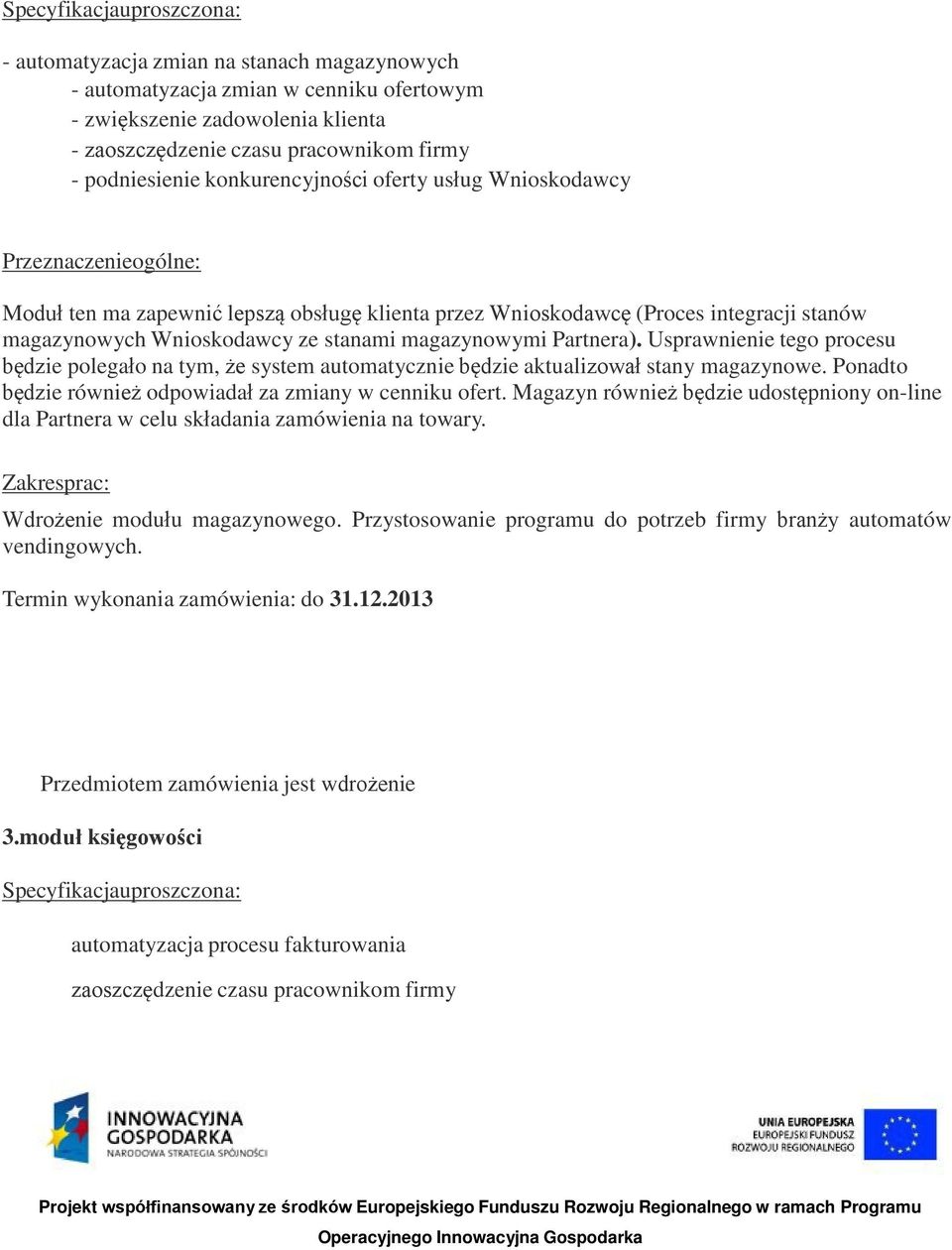 Specyfikacjauproszczona:

- automatyzacja zmian na stanach magazynowych
- automatyzacja zmian w cenniku ofertowym
- zwiększenie zadowolenia klienta
- zaoszczędzenie czasu pracownikom firmy
- podniesienie konkurencyjności oferty usług Wnioskodawcy

Przeznaczenieogólne:

Moduł ten ma zapewnić lepszą obsługę klienta przez Wnioskodawcę (Proces integracji stanów magazynowych Wnioskodawcy ze stanami magazynowymi Partnera). Usprawnienie tego procesu będzie polegało na tym, że system automatycznie będzie aktualizował stany magazynowe. Ponadto będzie również odpowiadał za zmiany w cenniku ofert. Magazyn również będzie udostępniony on-line dla Partnera w celu składania zamówienia na towary.

Zakresprac:

Wdrożenie modułu magazynowego. Przystosowanie programu do potrzeb firmy branży automatów vendingowych.

Termin wykonania zamówienia: do 31.12.2013

Przedmiotem zamówienia jest wdrożenie

3.moduł księgowości

Specyfikacjauproszczona:

automatyzacja procesu fakturowania

zaoszczędzenie czasu pracownikom firmy

INNOWACYJNA GOSPODARKA
NARODOWA STRATEGIA SPÓJNOŚCI

UNIA EUROPEJSKA
EUROPEJSKI FUNDUSZ ROZWOJU REGIONALNEGO

Projekt współfinansowany ze środków Europejskiego Funduszu Rozwoju Regionalnego w ramach Programu Operacyjnego Innowacyjna Gospodarka